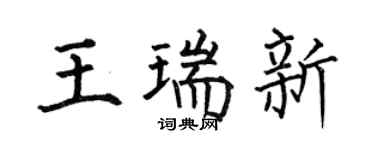 王瑞新
词典网